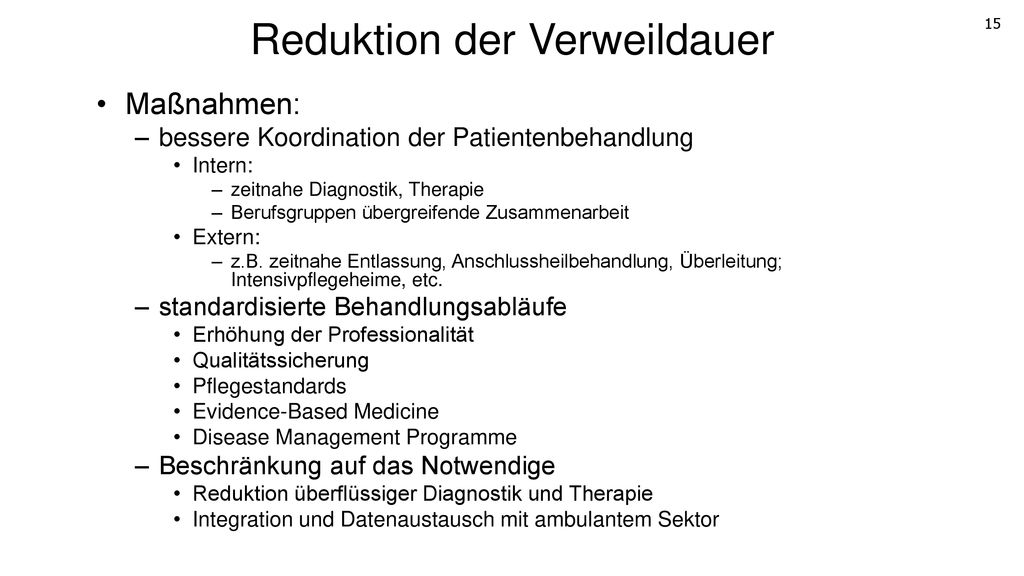 15

Reduktion der Verweildauer

• Maßnahmen:
– bessere Koordination der Patientenbehandlung
• Intern:
– zeitnahe Diagnostik, Therapie
– Berufsgruppen übergreifende Zusammenarbeit
• Extern:
– z.B. zeitnahe Entlassung, Anschlussheilbehandlung, Überleitung; Intensivpflegeheime, etc.
– standardisierte Behandlungsabläufe
• Erhöhung der Professionalität
• Qualitätssicherung
• Pflegestandards
• Evidence-Based Medicine
• Disease Management Programme
– Beschränkung auf das Notwendige
• Reduktion überflüssiger Diagnostik und Therapie
• Integration und Datenaustausch mit ambulantem Sektor